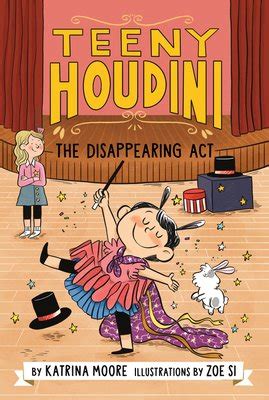 TEENY HOUDINI

THE DISAPPEARING ACT

BY KATRINA MOORE ILLUSTRATIONS BY ZOE SI